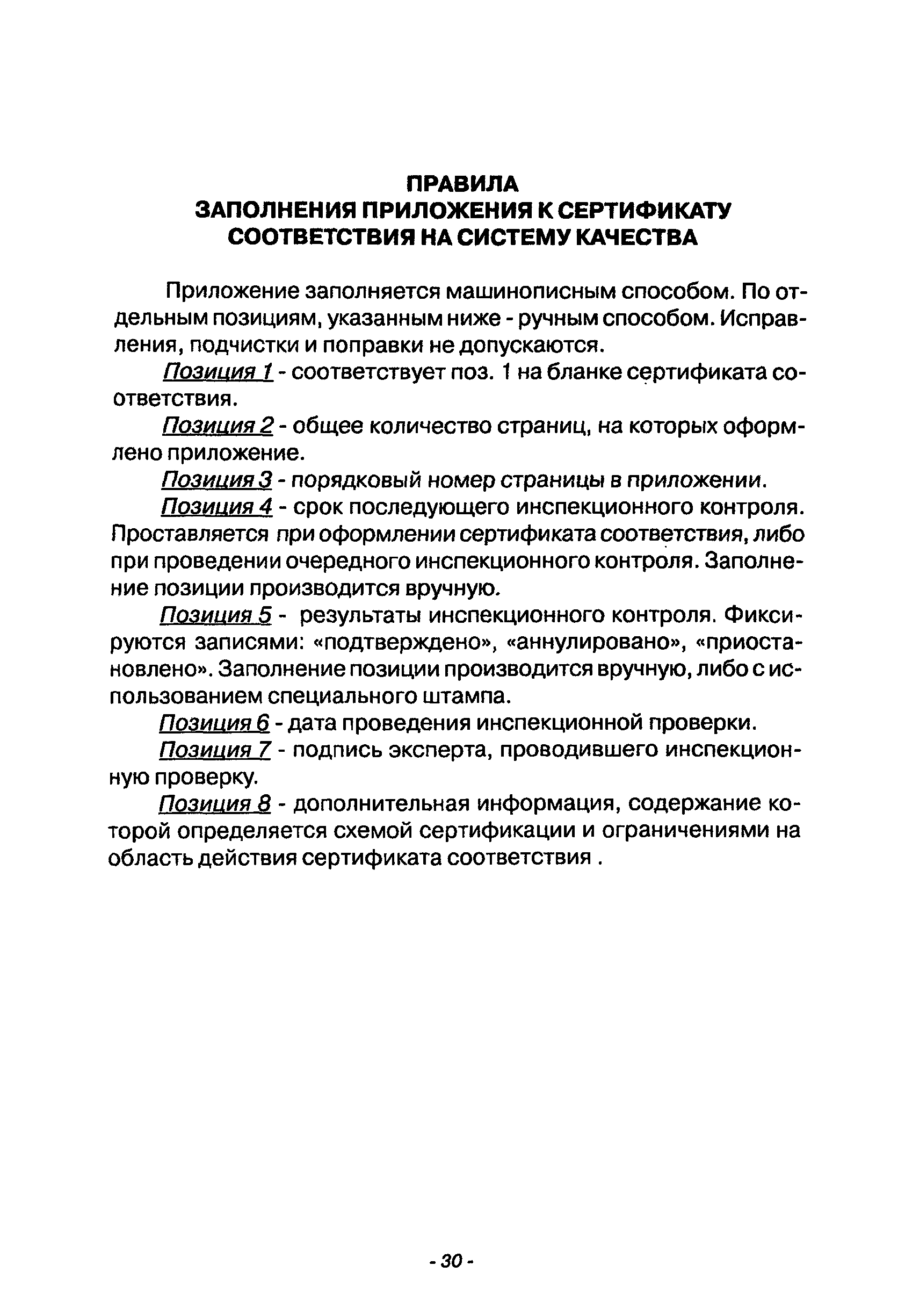 ПРАВИЛА
ЗАПОЛНЕНИЯ ПРИЛОЖЕНИЯ К СЕРТИФИКАТУ СООТВЕТСТВИЯ НА СИСТЕМУ КАЧЕСТВА

Приложение заполняется машинописным способом. По отдельным позициям, указанным ниже - ручным способом. Исправления, подчистки и поправки не допускаются.

Позиция 1 - соответствует поз. 1 на бланке сертификата соответствия.

Позиция 2 - общее количество страниц, на которых оформлено приложение.

Позиция 3 - порядковый номер страницы в приложении.

Позиция 4 - срок последующего инспекционного контроля. Проставляется при оформлении сертификата соответствия, либо при проведении очередного инспекционного контроля. Заполнение позиции производится вручную.

Позиция 5 - результаты инспекционного контроля. Фиксируются записями: «подтверждено», «аннулировано», «приостановлено». Заполнение позиции производится вручную, либо с использованием специального штампа.

Позиция 6 - дата проведения инспекционной проверки.

Позиция 7 - подпись эксперта, проводившего инспекционную проверку.

Позиция 8 - дополнительная информация, содержание которой определяется схемой сертификации и ограничениями на область действия сертификата соответствия .

- 30 -